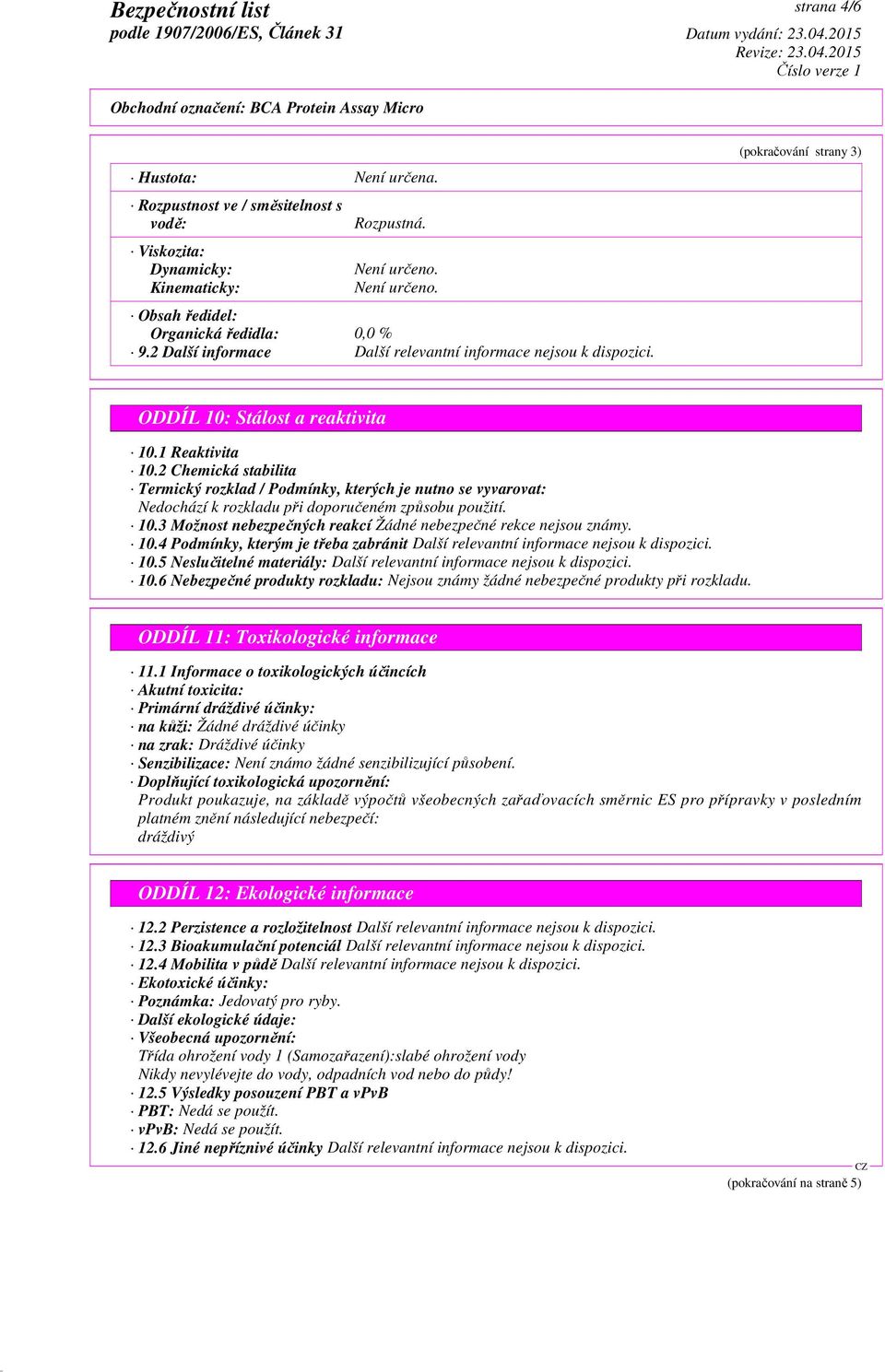 Bezpečnostní list
podle 1907/2006/ES, Článek 31

strana 4/6

Datum vydání: 23.04.2015
Revize: 23.04.2015
Číslo verze 1

Obchodní označení: BCA Protein Assay Micro

(pokračování strany 3)

· Hustota: Není určena.
· Rozpustnost ve / směsitelnost s vodě: Rozpustná.
· Viskozita:
Dynamicky: Není určeno.
Kinematicky: Není určeno.
· Obsah ředidel:
Organická ředidla: 0,0 %
· 9.2 Další informace Další relevantní informace nejsou k dispozici.

ODDÍL 10: Stálost a reaktivita

· 10.1 Reaktivita
· 10.2 Chemická stabilita
· Termický rozklad / Podmínky, kterých je nutno se vyvarovat:
Nedochází k rozkladu při doporučeném způsobu použití.
· 10.3 Možnost nebezpečných reakcí Žádné nebezpečné rekce nejsou známy.
· 10.4 Podmínky, kterým je třeba zabránit Další relevantní informace nejsou k dispozici.
· 10.5 Neslučitelné materiály: Další relevantní informace nejsou k dispozici.
· 10.6 Nebezpečné produkty rozkladu: Nejsou známy žádné nebezpečné produkty při rozkladu.

ODDÍL 11: Toxikologické informace

· 11.1 Informace o toxikologických účincích
· Akutní toxicita:
· Primární dráždivé účinky:
· na kůži: Žádné dráždivé účinky
· na zrak: Dráždivé účinky
· Senzibilizace: Není známo žádné senzibilizující působení.
· Doplňující toxikologická upozornění:
Produkt poukazuje, na základě výpočtů všeobecných zařaďovacích směrnic ES pro přípravky v posledním platném znění následující nebezpečí:
dráždivý

ODDÍL 12: Ekologické informace

· 12.2 Perzistence a rozložitelnost Další relevantní informace nejsou k dispozici.
· 12.3 Bioakumulační potenciál Další relevantní informace nejsou k dispozici.
· 12.4 Mobilita v půdě Další relevantní informace nejsou k dispozici.
· Ekotoxické účinky:
· Poznámka: Jedovatý pro ryby.
· Další ekologické údaje:
· Všeobecná upozornění:
Třída ohrožení vody 1 (Samozařazení):slabé ohrožení vody
Nikdy nevylévejte do vody, odpadních vod nebo do půdy!
· 12.5 Výsledky posouzení PBT a vPvB
· PBT: Nedá se použít.
· vPvB: Nedá se použít.
· 12.6 Jiné nepříznivé účinky Další relevantní informace nejsou k dispozici.

CZ
(pokračování na straně 5)